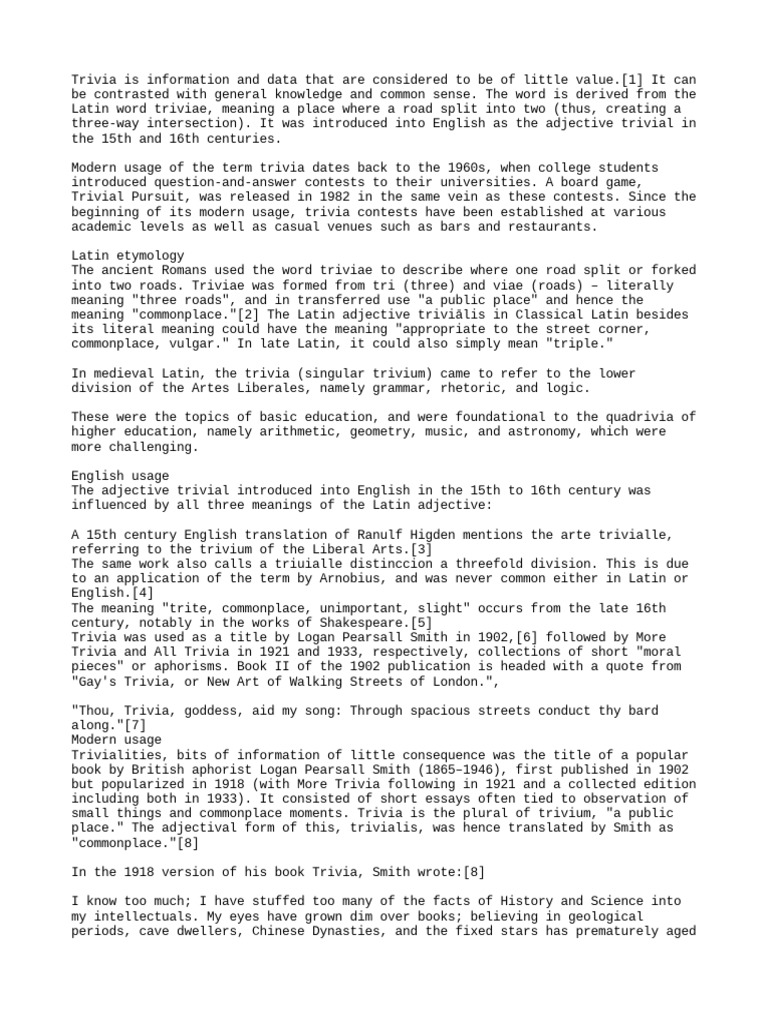 Trivia is information and data that are considered to be of little value.[1] It can be contrasted with general knowledge and common sense. The word is derived from the Latin word triviae, meaning a place where a road split into two (thus, creating a three-way intersection). It was introduced into English as the adjective trivial in the 15th and 16th centuries.

Modern usage of the term trivia dates back to the 1960s, when college students introduced question-and-answer contests to their universities. A board game, Trivial Pursuit, was released in 1982 in the same vein as these contests. Since the beginning of its modern usage, trivia contests have been established at various academic levels as well as casual venues such as bars and restaurants.

Latin etymology
The ancient Romans used the word triviae to describe where one road split or forked into two roads. Triviae was formed from tri (three) and viae (roads) – literally meaning "three roads", and in transferred use "a public place" and hence the meaning "commonplace."[2] The Latin adjective triviālis in Classical Latin besides its literal meaning could have the meaning "appropriate to the street corner, commonplace, vulgar." In late Latin, it could also simply mean "triple."

In medieval Latin, the trivia (singular trivium) came to refer to the lower division of the Artes Liberales, namely grammar, rhetoric, and logic.

These were the topics of basic education, and were foundational to the quadrivia of higher education, namely arithmetic, geometry, music, and astronomy, which were more challenging.

English usage
The adjective trivial introduced into English in the 15th to 16th century was influenced by all three meanings of the Latin adjective:

A 15th century English translation of Ranulf Higden mentions the arte trivialle, referring to the trivium of the Liberal Arts.[3]
The same work also calls a triuialle distinccion a threefold division. This is due to an application of the term by Arnobius, and was never common either in Latin or English.[4]
The meaning "trite, commonplace, unimportant, slight" occurs from the late 16th century, notably in the works of Shakespeare.[5]
Trivia was used as a title by Logan Pearsall Smith in 1902,[6] followed by More Trivia and All Trivia in 1921 and 1933, respectively, collections of short "moral pieces" or aphorisms. Book II of the 1902 publication is headed with a quote from "Gay's Trivia, or New Art of Walking Streets of London.",

"Thou, Trivia, goddess, aid my song: Through spacious streets conduct thy bard along."[7]
Modern usage
Trivialities, bits of information of little consequence was the title of a popular book by British aphorist Logan Pearsall Smith (1865–1946), first published in 1902 but popularized in 1918 (with More Trivia following in 1921 and a collected edition including both in 1933). It consisted of short essays often tied to observation of small things and commonplace moments. Trivia is the plural of trivium, "a public place." The adjectival form of this, trivialis, was hence translated by Smith as "commonplace."[8]

In the 1918 version of his book Trivia, Smith wrote:[8]

I know too much; I have stuffed too many of the facts of History and Science into my intellectuals. My eyes have grown dim over books; believing in geological periods, cave dwellers, Chinese Dynasties, and the fixed stars has prematurely aged